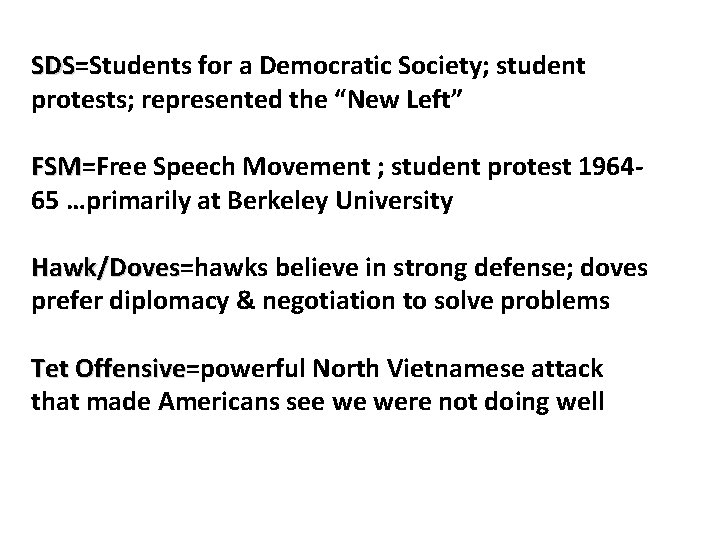 SDS=Students for a Democratic Society; student protests; represented the "New Left"

FSM=Free Speech Movement ; student protest 1964-65 …primarily at Berkeley University

Hawk/Doves=hawks believe in strong defense; doves prefer diplomacy & negotiation to solve problems

Tet Offensive=powerful North Vietnamese attack that made Americans see we were not doing well